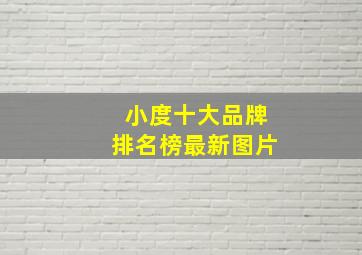 小度十大品牌
排名榜最新图片